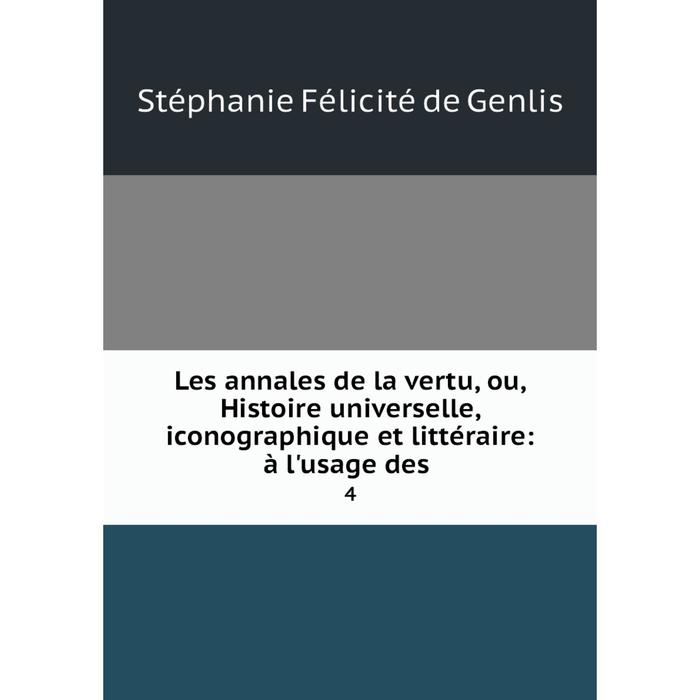 Stéphanie Félicité de Genlis

Les annales de la vertu, ou, Histoire universelle, iconographique et littéraire: à l'usage des

4